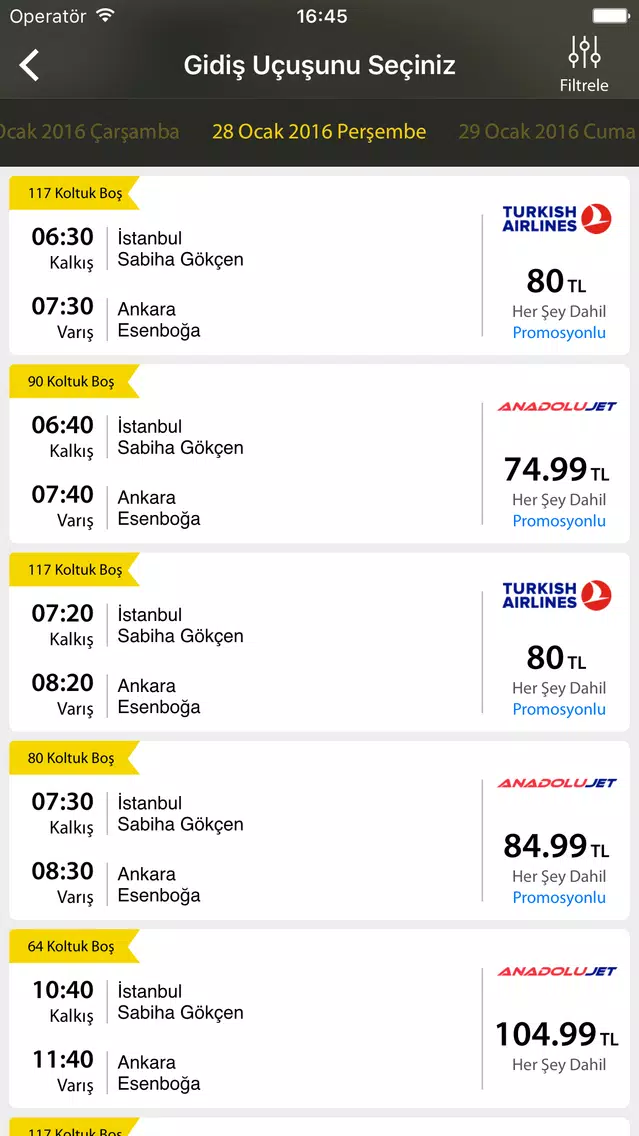 Operatör 16:45

Gidiş Uçuşunu Seçiniz

Filtrele

Ocak 2016 Çarşamba 28 Ocak 2016 Perşembe 29 Ocak 2016 Cuma

117 Koltuk Boş

06:30 Kalkış İstanbul Sabiha Gökçen

07:30 Varış Ankara Esenboğa

TURKISH AIRLINES

80 TL
Her Şey Dahil
Promosyonlu

90 Koltuk Boş

06:40 Kalkış İstanbul Sabiha Gökçen

07:40 Varış Ankara Esenboğa

ANADOLUJET

74.99 TL
Her Şey Dahil
Promosyonlu

117 Koltuk Boş

07:20 Kalkış İstanbul Sabiha Gökçen

08:20 Varış Ankara Esenboğa

TURKISH AIRLINES

80 TL
Her Şey Dahil
Promosyonlu

80 Koltuk Boş

07:30 Kalkış İstanbul Sabiha Gökçen

08:30 Varış Ankara Esenboğa

ANADOLUJET

84.99 TL
Her Şey Dahil
Promosyonlu

64 Koltuk Boş

10:40 Kalkış İstanbul Sabiha Gökçen

11:40 Varış Ankara Esenboğa

ANADOLUJET

104.99 TL
Her Şey Dahil

117 Koltuk Boş